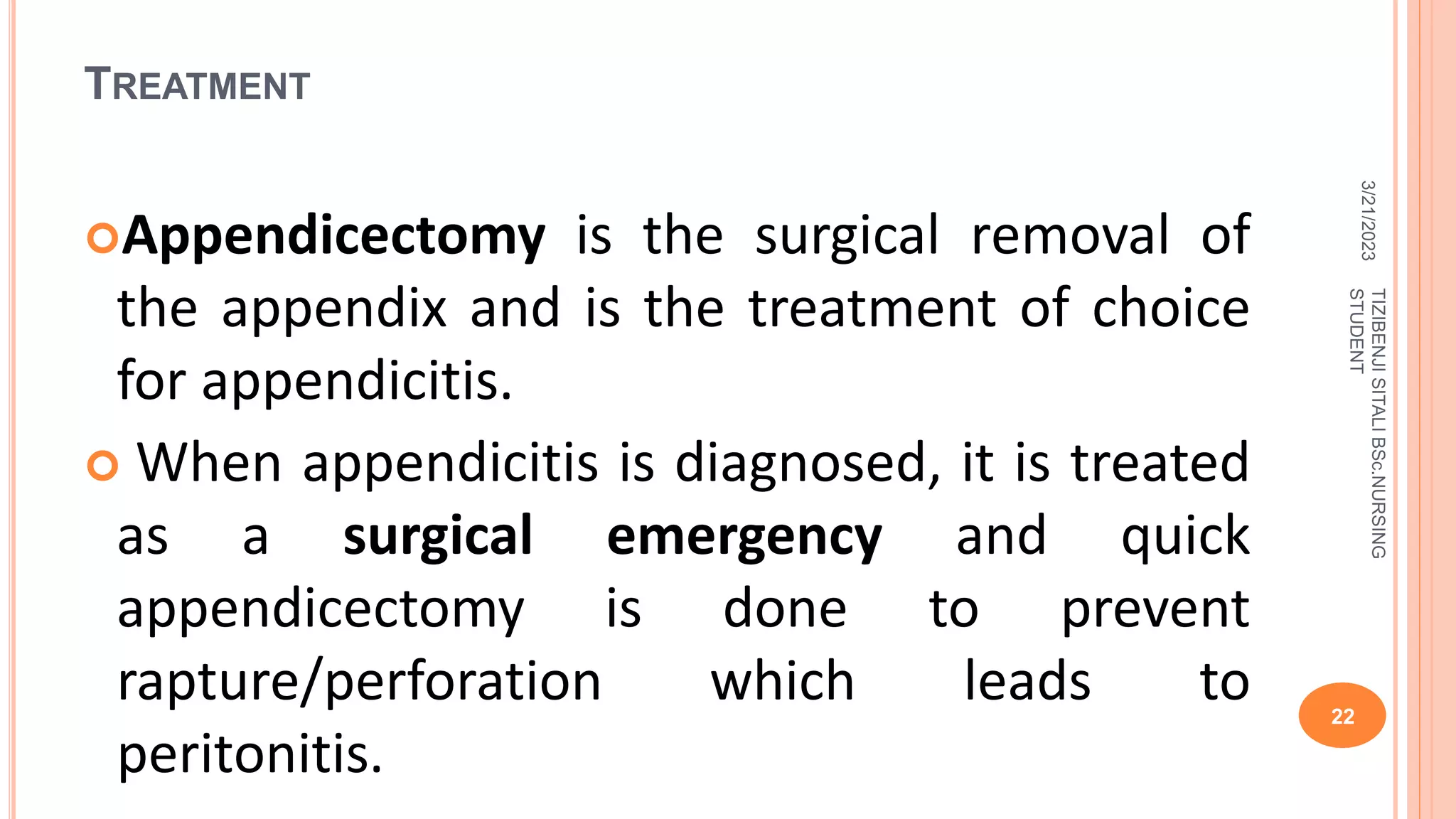 TREATMENT

Appendicectomy is the surgical removal of the appendix and is the treatment of choice for appendicitis.

When appendicitis is diagnosed, it is treated as a surgical emergency and quick appendicectomy is done to prevent rapture/perforation which leads to peritonitis.

3/21/2023

TIZIBENJI SITALI BSc.NURSING STUDENT

22